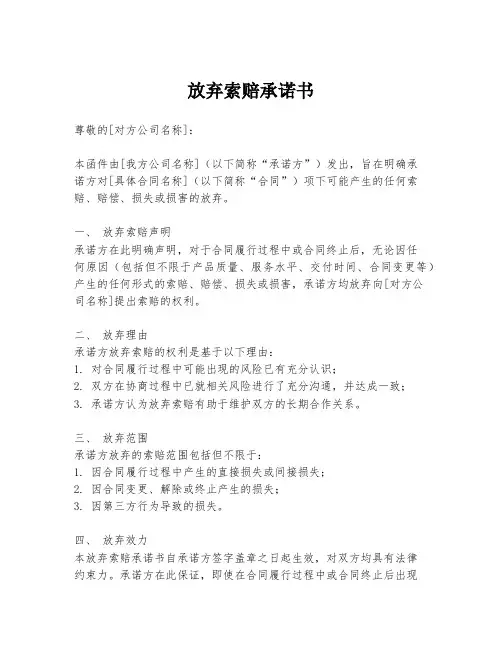 放弃索赔承诺书

尊敬的[对方公司名称]：

本函件由[我方公司名称]（以下简称“承诺方”）发出，旨在明确承诺方对[具体合同名称]（以下简称“合同”）项下可能产生的任何索赔、赔偿、损失或损害的放弃。

一、 放弃索赔声明
承诺方在此明确声明，对于合同履行过程中或合同终止后，无论因任何原因（包括但不限于产品质量、服务水平、交付时间、合同变更等）产生的任何形式的索赔、赔偿、损失或损害，承诺方均放弃向[对方公司名称]提出索赔的权利。

二、 放弃理由
承诺方放弃索赔的权利是基于以下理由：
1. 对合同履行过程中可能出现的风险已有充分认识；
2. 双方在协商过程中已就相关风险进行了充分沟通，并达成一致；
3. 承诺方认为放弃索赔有助于维护双方的长期合作关系。

三、 放弃范围
承诺方放弃的索赔范围包括但不限于：
1. 因合同履行过程中产生的直接损失或间接损失；
2. 因合同变更、解除或终止产生的损失；
3. 因第三方行为导致的损失。

四、 放弃效力
本放弃索赔承诺书自承诺方签字盖章之日起生效，对双方均具有法律约束力。承诺方在此保证，即使在合同履行过程中或合同终止后出现